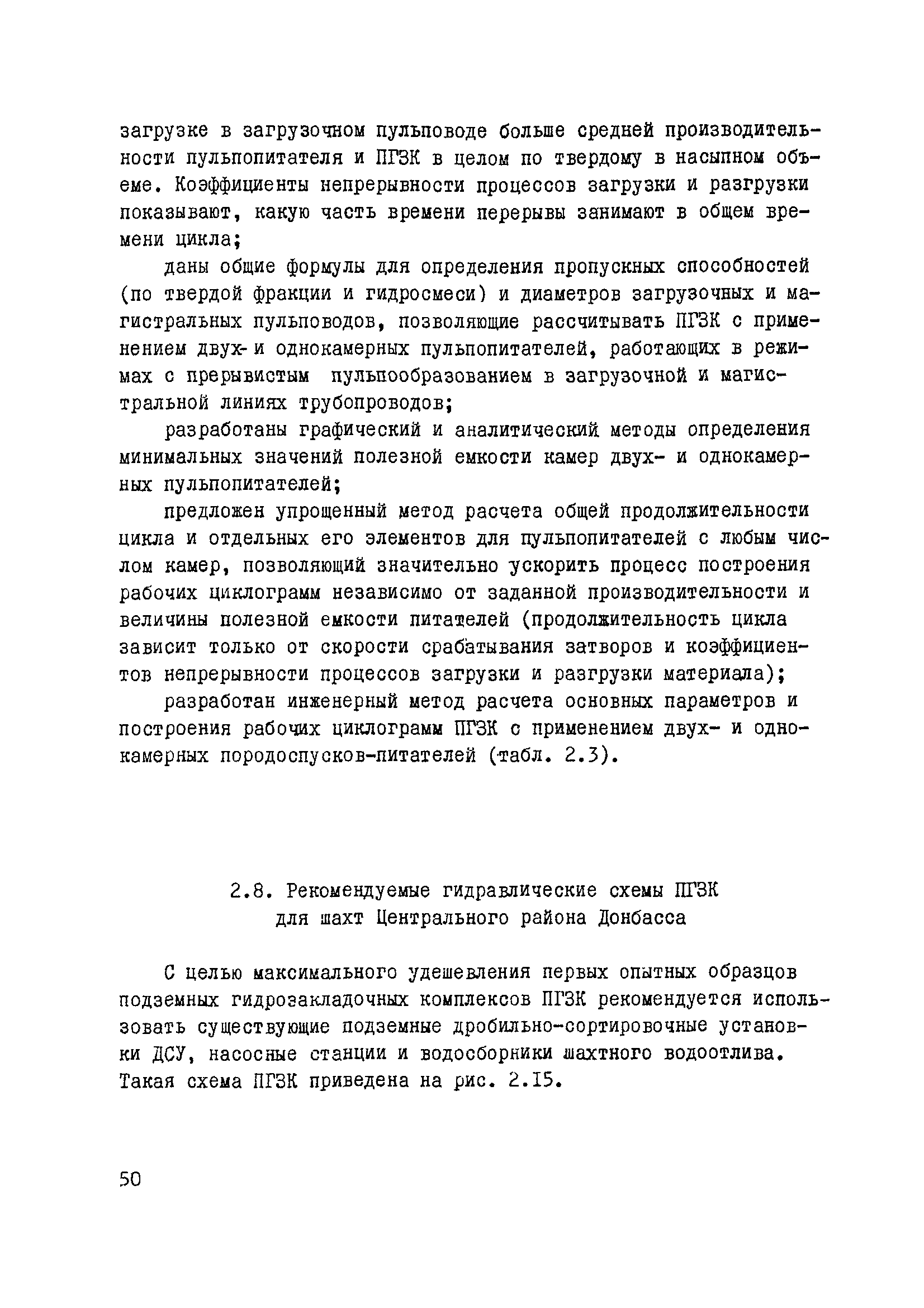 загрузке в загрузочном пульповоде больше средней производительности пульпопитателя и ПГЗК в целом по твердому в насыпном объеме. Коэффициенты непрерывности процессов загрузки и разгрузки показывают, какую часть времени перерывы занимают в общем времени цикла;

даны общие формулы для определения пропускных способностей (по твердой фракции и гидросмеси) и диаметров загрузочных и магистральных пульповодов, позволяющие рассчитывать ПГЗК с применением двух- и однокамерных пульпопитателей, работающих в режимах с прерывистым пульпообразованием в загрузочной и магистральной линиях трубопроводов;

разработаны графический и аналитический методы определения минимальных значений полезной емкости камер двух- и однокамерных пульпопитателей;

предложен упрощенный метод расчета общей продолжительности цикла и отдельных его элементов для пульпопитателей с любым числом камер, позволяющий значительно ускорить процесс построения рабочих циклограмм независимо от заданной производительности и величины полезной емкости питателей (продолжительность цикла зависит только от скорости срабатывания затворов и коэффициентов непрерывности процессов загрузки и разгрузки материала);

разработан инженерный метод расчета основных параметров и построения рабочих циклограмм ПГЗК с применением двух- и однокамерных породоспусков-питателей (табл. 2.3).

2.8. Рекомендуемые гидравлические схемы ПГЗК для шахт Центрального района Донбасса

С целью максимального удешевления первых опытных образцов подземных гидрозакладочных комплексов ПГЗК рекомендуется использовать существующие подземные дробильно-сортировочные установки ДСУ, насосные станции и водосборники шахтного водоотлива. Такая схема ПГЗК приведена на рис. 2.15.

50